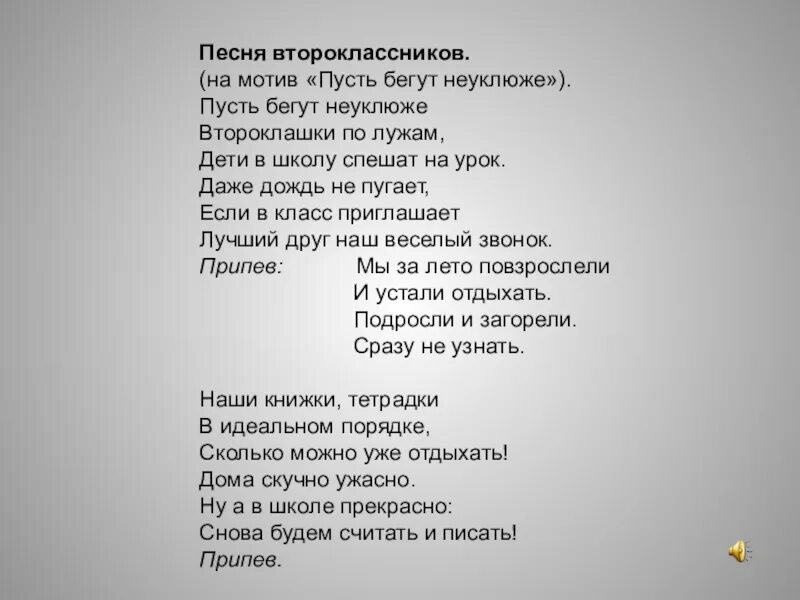 Песня второклассников.
(на мотив «Пусть бегут неуклюже»).
Пусть бегут неуклюже
Второклашки по лужам,
Дети в школу спешат на урок.
Даже дождь не пугает,
Если в класс приглашает
Лучший друг наш веселый звонок.
Припев: Мы за лето повзрослели
И устали отдыхать.
Подросли и загорели.
Сразу не узнать.

Наши книжки, тетрадки
В идеальном порядке,
Сколько можно уже отдыхать!
Дома скучно ужасно.
Ну а в школе прекрасно:
Снова будем считать и писать!
Припев.